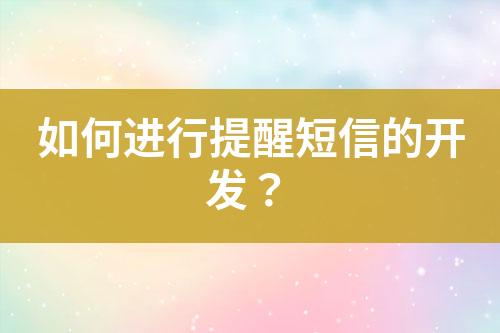 如何进行提醒短信的开发？